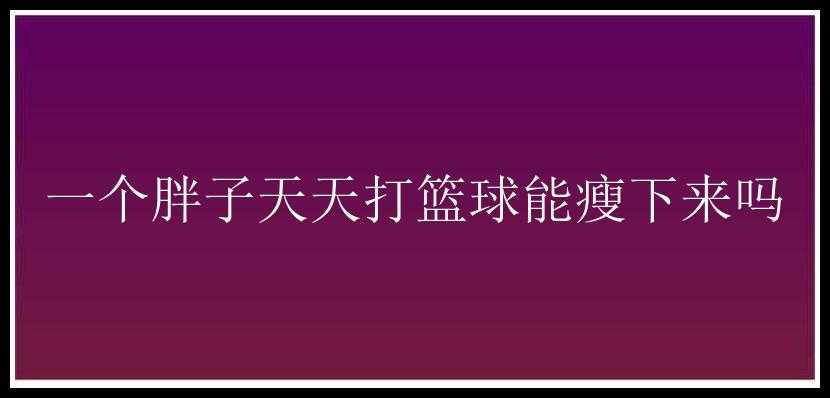 一个胖子天天打篮球能瘦下来吗